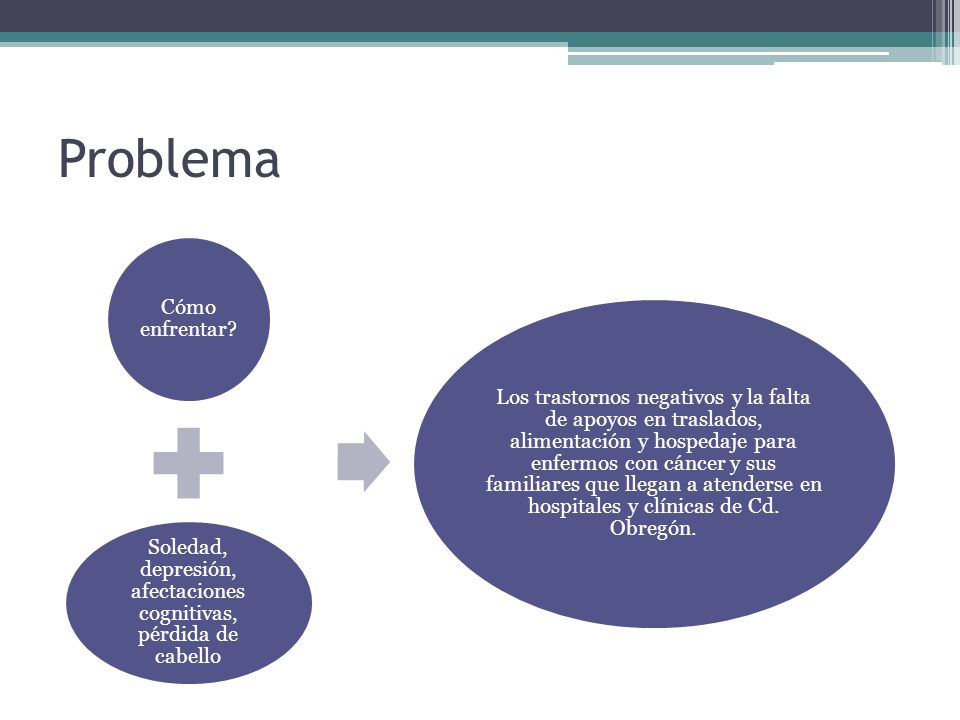 Problema

Cómo enfrentar?

Soledad, depresión, afectaciones cognitivas, pérdida de cabello

Los trastornos negativos y la falta de apoyos en traslados, alimentación y hospedaje para enfermos con cáncer y sus familiares que llegan a atenderse en hospitales y clínicas de Cd. Obregón.